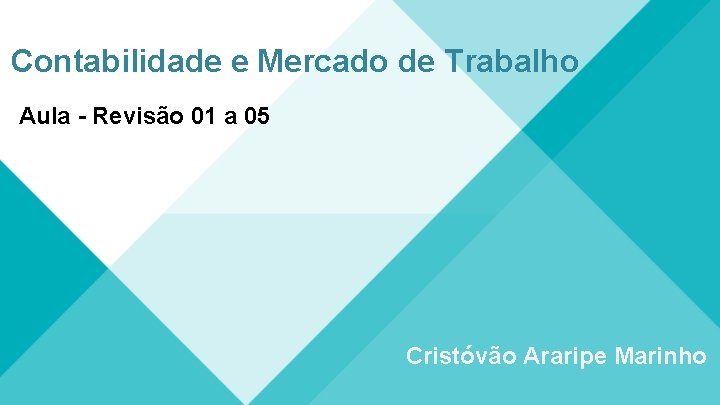 Contabilidade e Mercado de Trabalho

Aula - Revisão 01 a 05

Cristóvão Araripe Marinho